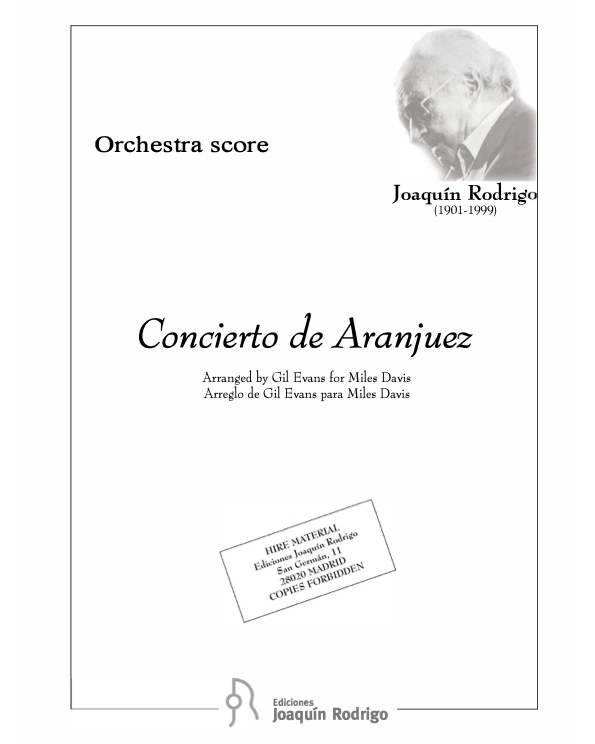 Orchestra score

Joaquín Rodrigo
(1901-1999)

Concierto de Aranjuez

Arranged by Gil Evans for Miles Davis
Arreglo de Gil Evans para Miles Davis

HIRE MATERIAL
Ediciones Joaquín Rodrigo
San Germán, 11
28020 MADRID
COPIES FORBIDDEN

Ediciones
Joaquín Rodrigo